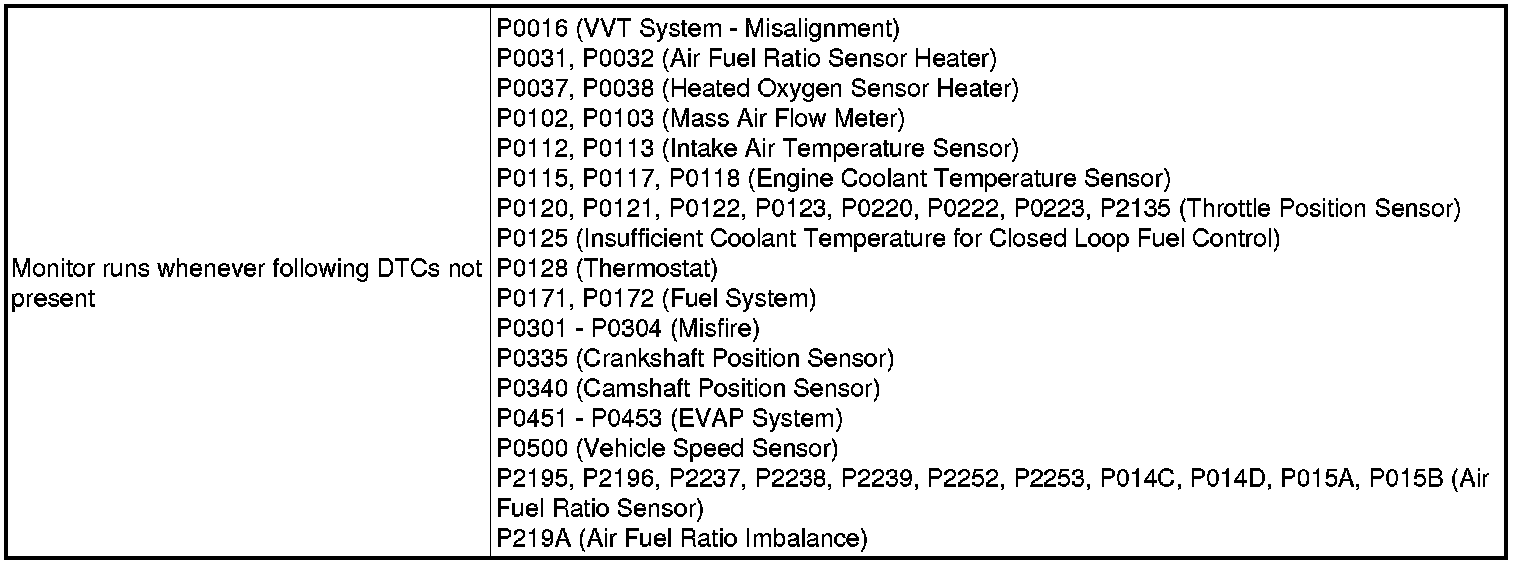 | Monitor runs whenever following DTCs not present | P0016 (VVT System - Misalignment) P0031, P0032 (Air Fuel Ratio Sensor Heater) P0037, P0038 (Heated Oxygen Sensor Heater) P0102, P0103 (Mass Air Flow Meter) P0112, P0113 (Intake Air Temperature Sensor) P0115, P0117, P0118 (Engine Coolant Temperature Sensor) P0120, P0121, P0122, P0123, P0220, P0222, P0223, P2135 (Throttle Position Sensor) P0125 (Insufficient Coolant Temperature for Closed Loop Fuel Control) P0128 (Thermostat) P0171, P0172 (Fuel System) P0301 - P0304 (Misfire) P0335 (Crankshaft Position Sensor) P0340 (Camshaft Position Sensor) P0451 - P0453 (EVAP System) P0500 (Vehicle Speed Sensor) P2195, P2196, P2237, P2238, P2239, P2252, P2253, P014C, P014D, P015A, P015B (Air Fuel Ratio Sensor) P219A (Air Fuel Ratio Imbalance) |
|---|---|